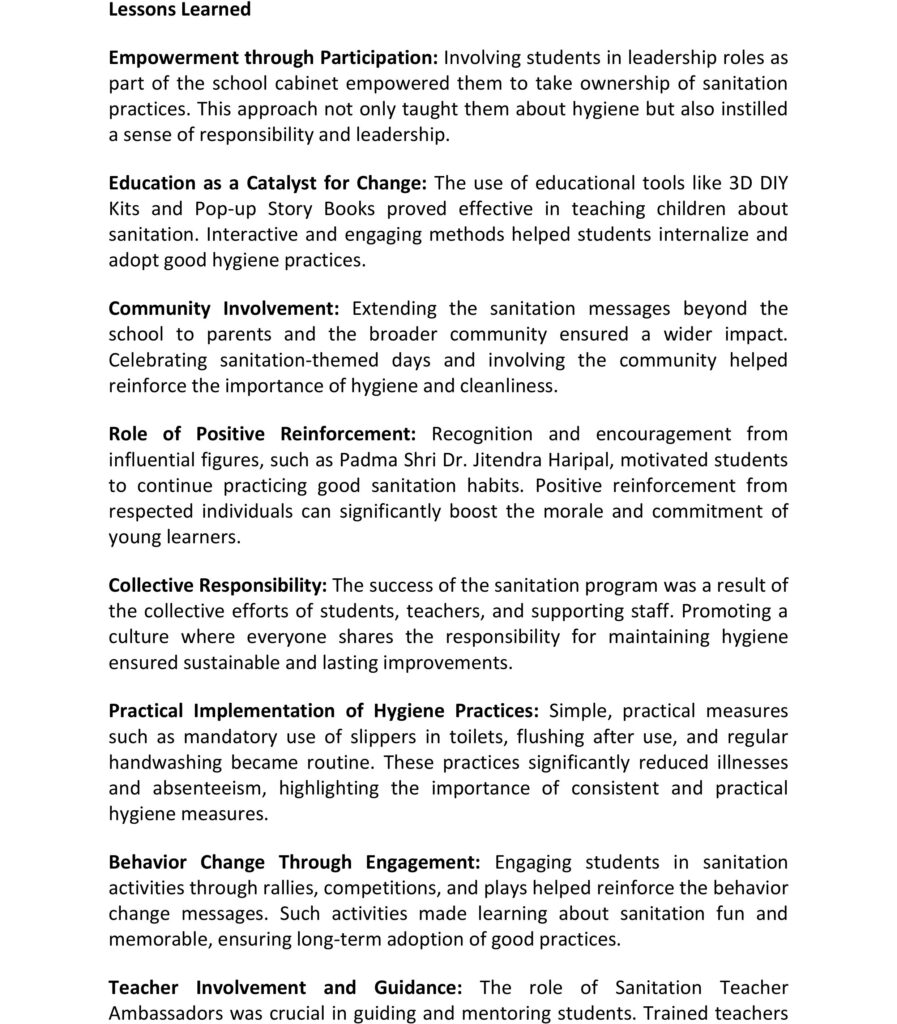 Lessons Learned

Empowerment through Participation: Involving students in leadership roles as part of the school cabinet empowered them to take ownership of sanitation practices. This approach not only taught them about hygiene but also instilled a sense of responsibility and leadership.

Education as a Catalyst for Change: The use of educational tools like 3D DIY Kits and Pop-up Story Books proved effective in teaching children about sanitation. Interactive and engaging methods helped students internalize and adopt good hygiene practices.

Community Involvement: Extending the sanitation messages beyond the school to parents and the broader community ensured a wider impact. Celebrating sanitation-themed days and involving the community helped reinforce the importance of hygiene and cleanliness.

Role of Positive Reinforcement: Recognition and encouragement from influential figures, such as Padma Shri Dr. Jitendra Haripal, motivated students to continue practicing good sanitation habits. Positive reinforcement from respected individuals can significantly boost the morale and commitment of young learners.

Collective Responsibility: The success of the sanitation program was a result of the collective efforts of students, teachers, and supporting staff. Promoting a culture where everyone shares the responsibility for maintaining hygiene ensured sustainable and lasting improvements.

Practical Implementation of Hygiene Practices: Simple, practical measures such as mandatory use of slippers in toilets, flushing after use, and regular handwashing became routine. These practices significantly reduced illnesses and absenteeism, highlighting the importance of consistent and practical hygiene measures.

Behavior Change Through Engagement: Engaging students in sanitation activities through rallies, competitions, and plays helped reinforce the behavior change messages. Such activities made learning about sanitation fun and memorable, ensuring long-term adoption of good practices.

Teacher Involvement and Guidance: The role of Sanitation Teacher Ambassadors was crucial in guiding and mentoring students. Trained teachers